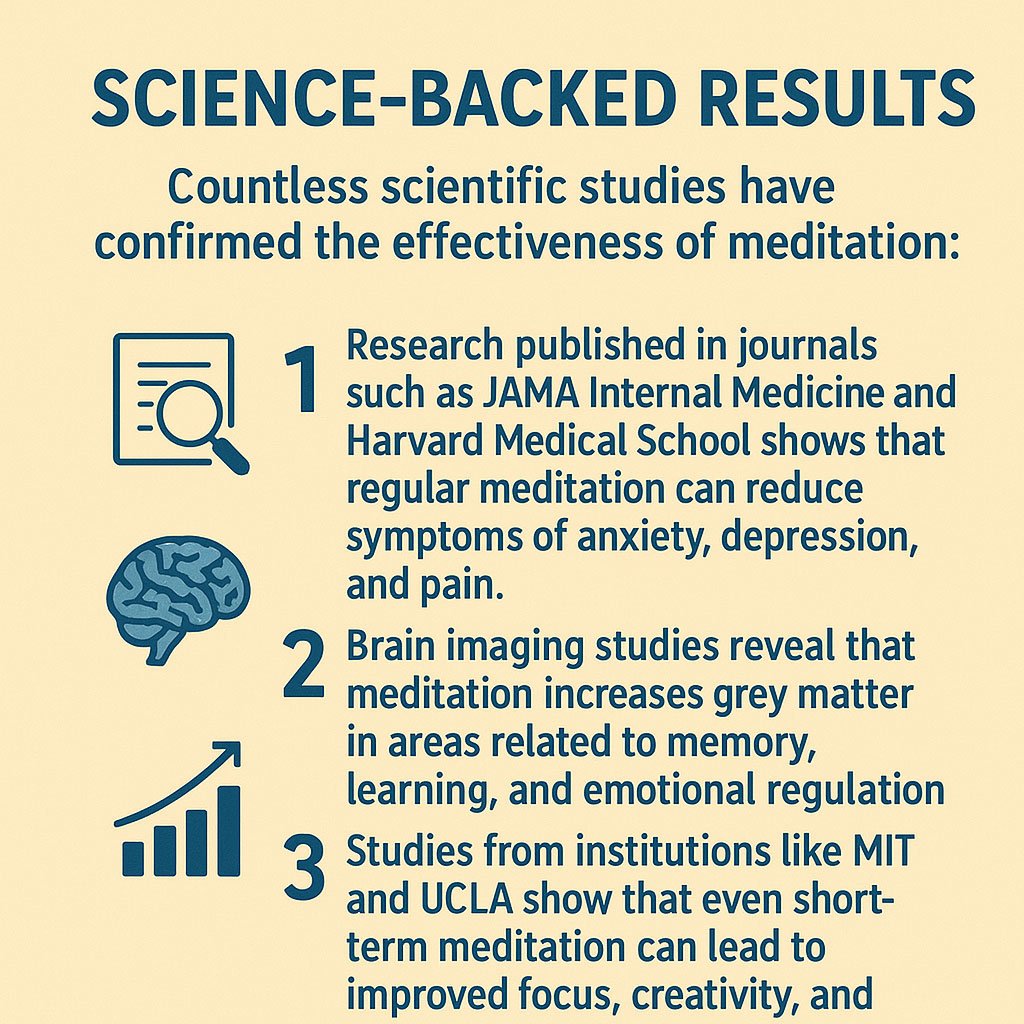 SCIENCE-BACKED RESULTS

Countless scientific studies have confirmed the effectiveness of meditation:

1 Research published in journals such as JAMA Internal Medicine and Harvard Medical School shows that regular meditation can reduce symptoms of anxiety, depression, and pain.

2 Brain imaging studies reveal that meditation increases grey matter in areas related to memory, learning, and emotional regulation

3 Studies from institutions like MIT and UCLA show that even short-term meditation can lead to improved focus, creativity, and